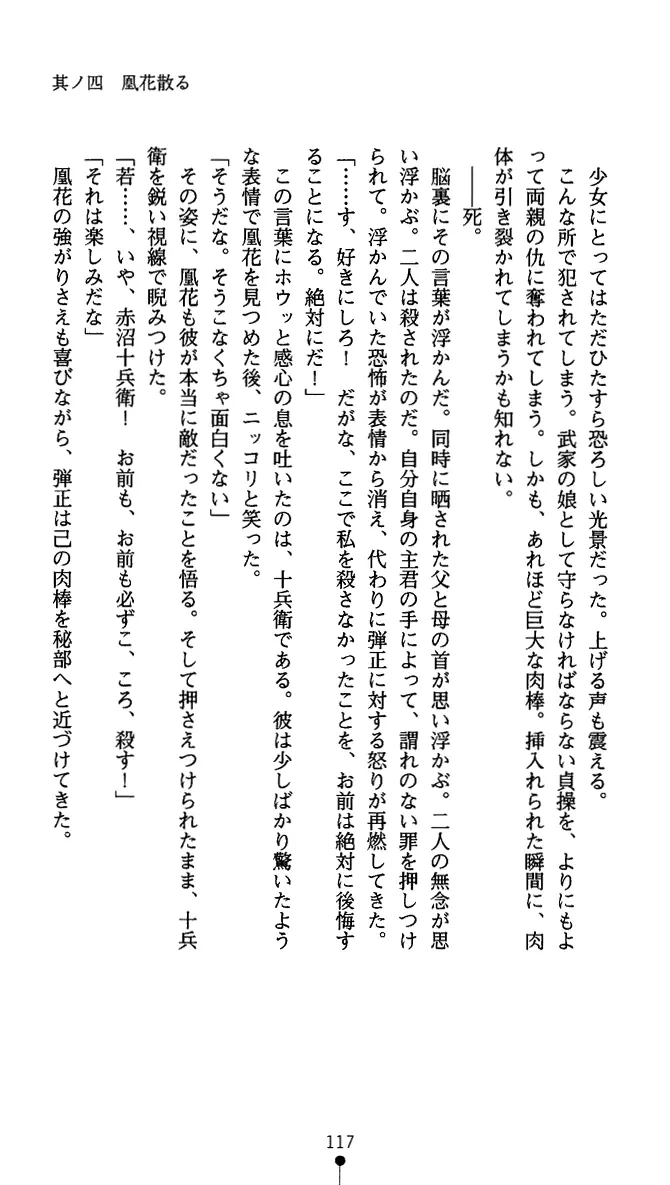 其ノ四　凰花散る

少女にとってはただひたすら恐ろしい光景だった。上げる声も震える。

こんな所で犯されてしまう。武家の娘として守らなければならない貞操を、よりにもよって両親の仇に奪われてしまう。しかも、あれほど巨大な肉棒。挿入れられた瞬間に、肉体が引き裂かれてしまうかも知れない。

――死。

脳裏にその言葉が浮かんだ。同時に晒された父と母の首が思い浮かぶ。二人の無念が思い浮かぶ。二人は殺されたのだ。自分自身の主君の手によって、謂れのない罪を押しつけられて。浮かんでいた恐怖が表情から消え、代わりに弾正に対する怒りが再燃してきた。

「……す、好きにしろ！　だがな、ここで私を殺さなかったことを、お前は絶対に後悔することになる。絶対にだ！」

この言葉にホウッと感心の息を吐いたのは、十兵衛である。彼は少しばかり驚いたような表情で凰花を見つめた後、ニッコリと笑った。

「そうだな。そうこなくちゃ面白くない」

その姿に、凰花も彼が本当に敵だったことを悟る。そして押さえつけられたまま、十兵衛を鋭い視線で睨みつけた。

「若……、いや、赤沼十兵衛！　お前も、お前も必ずこ、ころ、殺す！」

「それは楽しみだな」

凰花の強がりさえも喜びながら、弾正は己の肉棒を秘部へと近づけてきた。

117